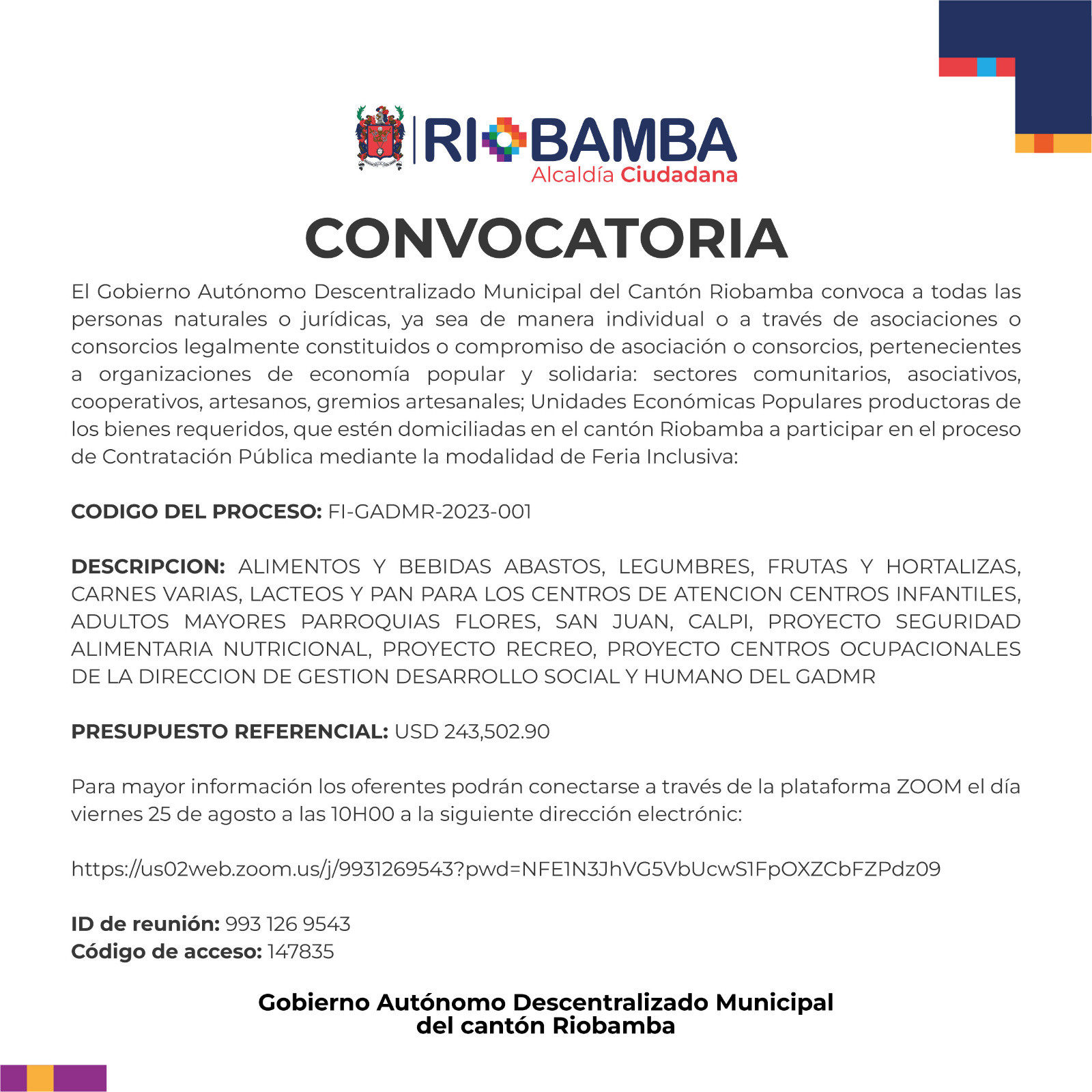 RIOBAMBA
Alcaldía Ciudadana

CONVOCATORIA

El Gobierno Autónomo Descentralizado Municipal del Cantón Riobamba convoca a todas las personas naturales o jurídicas, ya sea de manera individual o a través de asociaciones o consorcios legalmente constituidos o compromiso de asociación o consorcios, pertenecientes a organizaciones de economía popular y solidaria: sectores comunitarios, asociativos, cooperativos, artesanos, gremios artesanales; Unidades Económicas Populares productoras de los bienes requeridos, que estén domiciliadas en el cantón Riobamba a participar en el proceso de Contratación Pública mediante la modalidad de Feria Inclusiva:

CODIGO DEL PROCESO: FI-GADMR-2023-001

DESCRIPCION: ALIMENTOS Y BEBIDAS ABASTOS, LEGUMBRES, FRUTAS Y HORTALIZAS, CARNES VARIAS, LACTEOS Y PAN PARA LOS CENTROS DE ATENCION CENTROS INFANTILES, ADULTOS MAYORES PARROQUIAS FLORES, SAN JUAN, CALPI, PROYECTO SEGURIDAD ALIMENTARIA NUTRICIONAL, PROYECTO RECREO, PROYECTO CENTROS OCUPACIONALES DE LA DIRECCION DE GESTION DESARROLLO SOCIAL Y HUMANO DEL GADMR

PRESUPUESTO REFERENCIAL: USD 243,502.90

Para mayor información los oferentes podrán conectarse a través de la plataforma ZOOM el día viernes 25 de agosto a las 10H00 a la siguiente dirección electrónic:

https://us02web.zoom.us/j/9931269543?pwd=NFE1N3JhVG5VbUcwS1FpOXZCbFZPdz09

ID de reunión: 993 126 9543
Código de acceso: 147835

Gobierno Autónomo Descentralizado Municipal
del cantón Riobamba